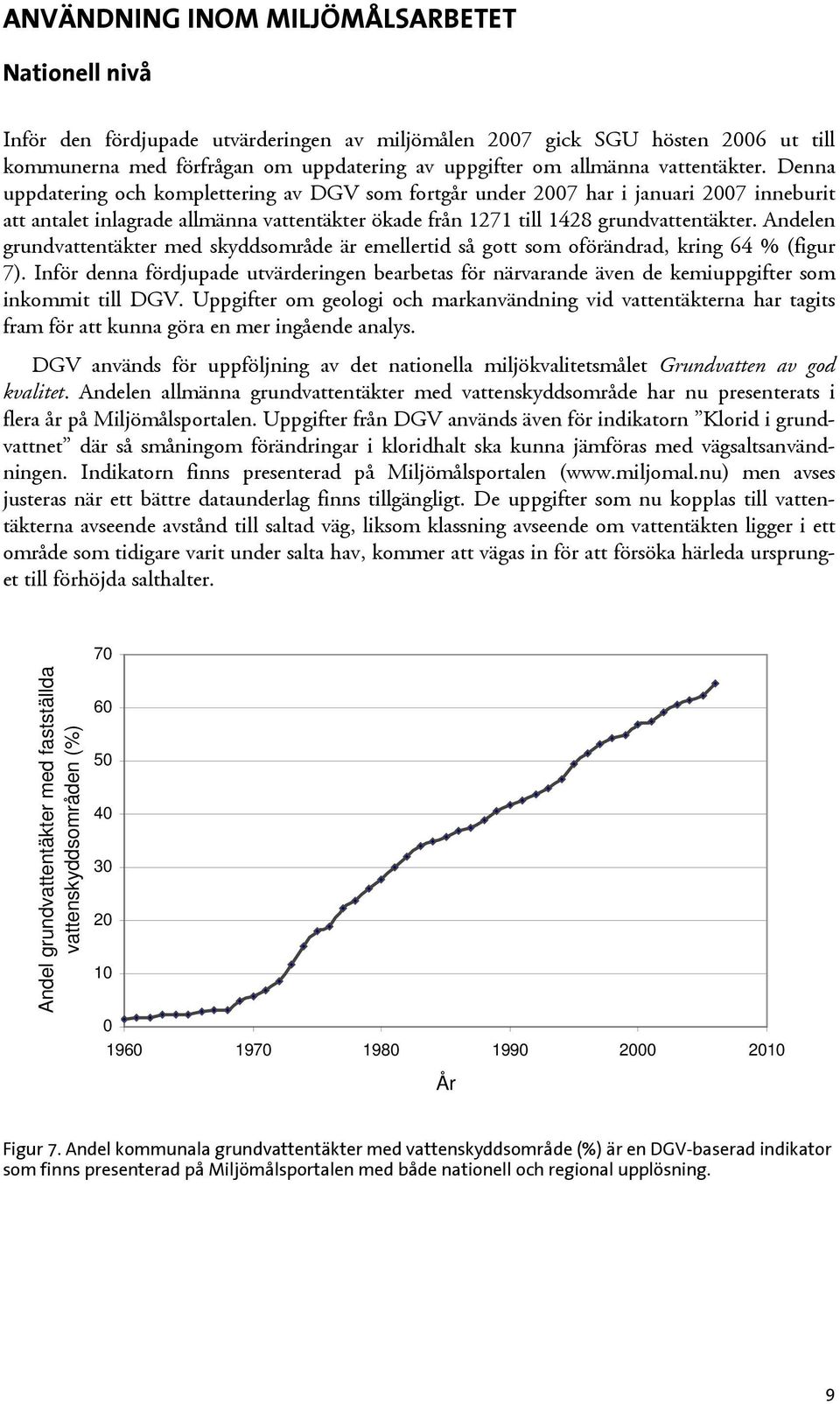 ANVÄNDNING INOM MILJÖMÅLSARBETET

Nationell nivå

Inför den fördjupade utvärderingen av miljömålen 2007 gick SGU hösten 2006 ut till kommunerna med förfrågan om uppdatering av uppgifter om allmänna vattentäkter. Denna uppdatering och komplettering av DGV som fortgår under 2007 har i januari 2007 inneburit att antalet inlagrade allmänna vattentäkter ökade från 1271 till 1428 grundvattentäkter. Andelen grundvattentäkter med skyddsområde är emellertid så gott som oförändrad, kring 64 % (figur 7). Inför denna fördjupade utvärderingen bearbetas för närvarande även de kemiuppgifter som inkommit till DGV. Uppgifter om geologi och markanvändning vid vattentäkterna har tagits fram för att kunna göra en mer ingående analys.

DGV används för uppföljning av det nationella miljökvalitetsmålet Grundvatten av god kvalitet. Andelen allmänna grundvattentäkter med vattenskyddsområde har nu presenterats i flera år på Miljömålsportalen. Uppgifter från DGV används även för indikatorn ”Klorid i grundvattnet” där så småningom förändringar i kloridhalt ska kunna jämföras med vägsaltsanvändningen. Indikatorn finns presenterad på Miljömålsportalen (www.miljomal.nu) men avses justeras när ett bättre dataunderlag finns tillgängligt. De uppgifter som nu kopplas till vattentäkterna avseende avstånd till saltad väg, liksom klassning avseende om vattentäkten ligger i ett område som tidigare varit under salta hav, kommer att vägas in för att försöka härleda ursprunget till förhöjda salthalter.

Andel grundvattentäkter med fastställda vattenskyddsområden (%)

70
60
50
40
30
20
10
0

1960 1970 1980 1990 2000 2010

År

Figur 7. Andel kommunala grundvattentäkter med vattenskyddsområde (%) är en DGV-baserad indikator som finns presenterad på Miljömålsportalen med både nationell och regional upplösning.

9